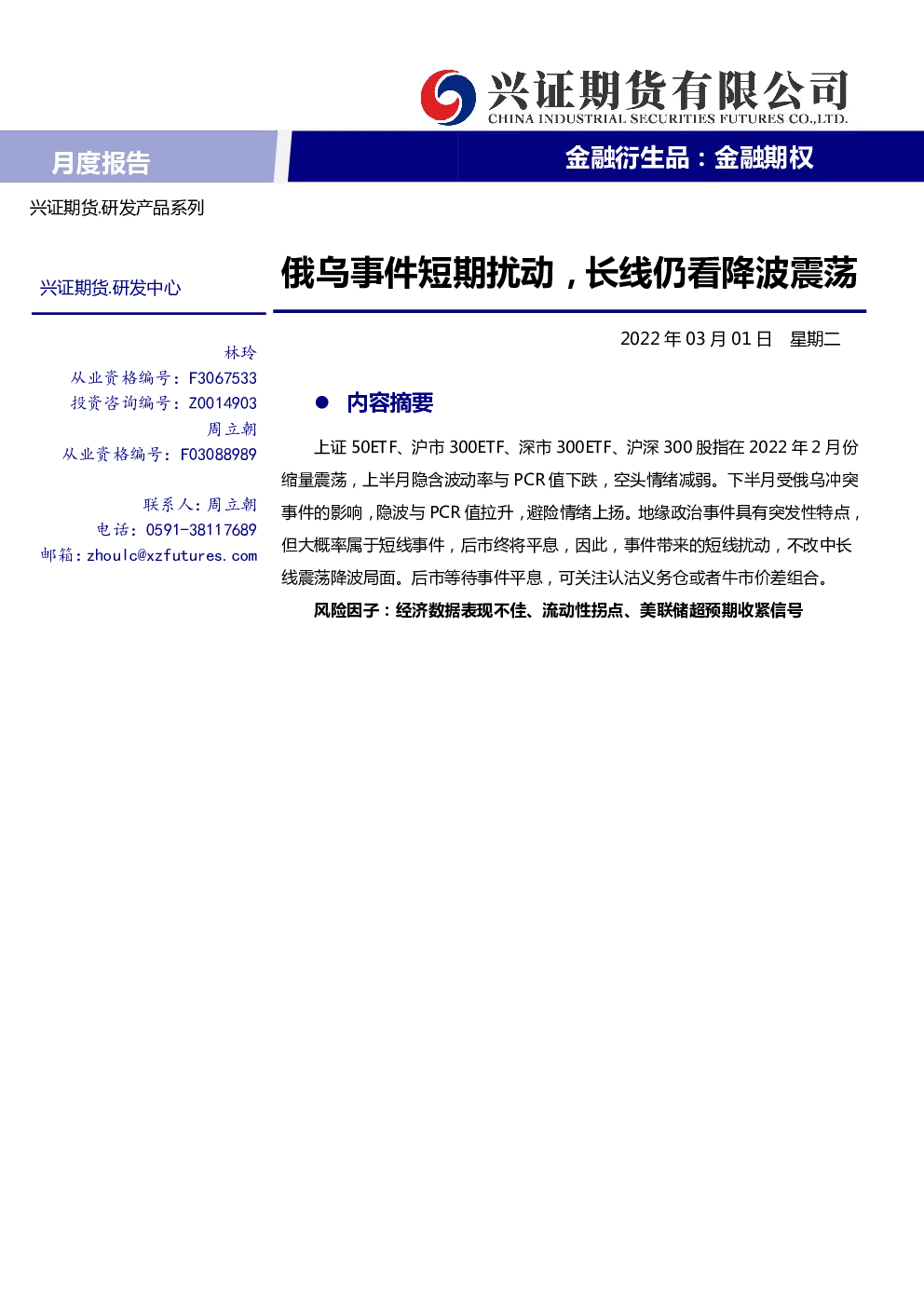 兴证期货有限公司
CHINA INDUSTRIAL SECURITIES FUTURES CO.,LTD.

月度报告

金融衍生品：金融期权

兴证期货.研发产品系列

兴证期货.研发中心

林玲
从业资格编号：F3067533
投资咨询编号：Z0014903
周立朝
从业资格编号：F03088989

联系人：周立朝
电话：0591-38117689
邮箱：zhoulc@xzfutures.com

俄乌事件短期扰动，长线仍看降波震荡

2022年03月01日 星期二

• 内容摘要

上证50ETF、沪市300ETF、深市300ETF、沪深300股指在2022年2月份缩量震荡，上半月隐含波动率与PCR值下跌，空头情绪减弱。下半月受俄乌冲突事件的影响，隐波与PCR值拉升，避险情绪上扬。地缘政治事件具有突发性特点，但大概率属于短线事件，后市终将平息，因此，事件带来的短线扰动，不改中长线震荡降波局面。后市等待事件平息，可关注认沽义务仓或者牛市价差组合。

风险因子：经济数据表现不佳、流动性拐点、美联储超预期收紧信号